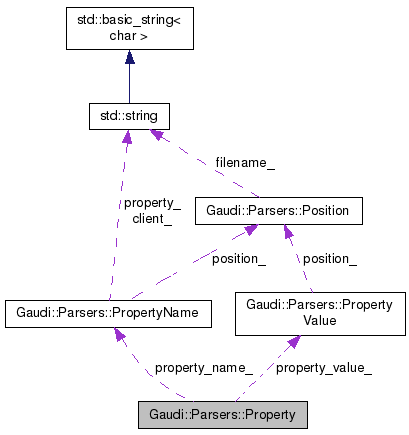 std::basic_string< char >

std::string

filename_

property_ client_

Gaudi::Parsers::Position

position_

position_

Gaudi::Parsers::PropertyName

Gaudi::Parsers::Property Value

property_name_

property_value_

Gaudi::Parsers::Property